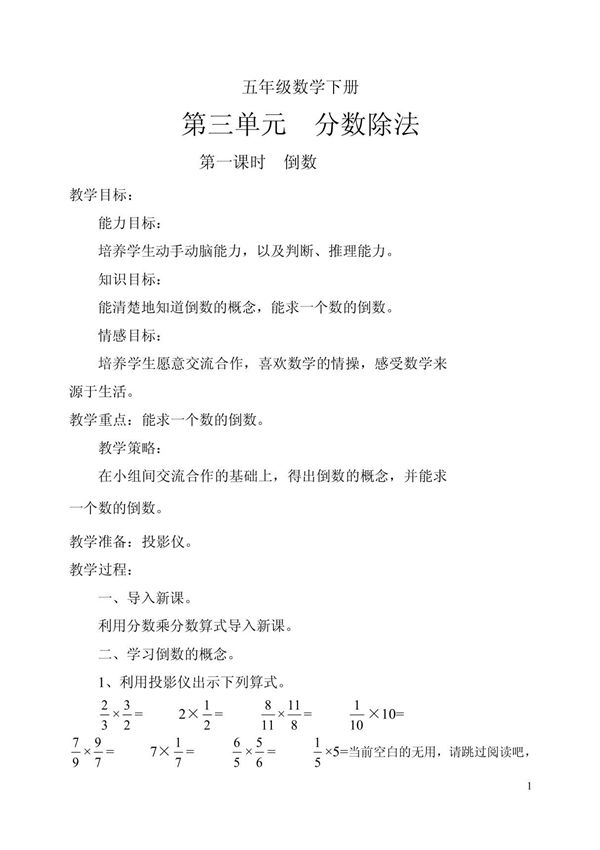 五年级数学下册

第三单元　分数除法

第一课时　倒数

教学目标：

能力目标：

培养学生动手动脑能力，以及判断、推理能力。

知识目标：

能清楚地知道倒数的概念，能求一个数的倒数。

情感目标：

培养学生愿意交流合作，喜欢数学的情操，感受数学来源于生活。

教学重点：能求一个数的倒数。

教学策略：

在小组间交流合作的基础上，得出倒数的概念，并能求一个数的倒数。

教学准备：投影仪。

教学过程：

一、导入新课。

利用分数乘分数算式导入新课。

二、学习倒数的概念。

1、利用投影仪出示下列算式。

$\frac{2}{3}\times\frac{3}{2}=$　$2\times\frac{1}{2}=$　$\frac{8}{11}\times\frac{11}{8}=$　$\frac{1}{10}\times10=$

$\frac{7}{9}\times\frac{9}{7}=$　$7\times\frac{1}{7}=$　$\frac{6}{5}\times\frac{5}{6}=$　$\frac{1}{5}\times5=$当前空白的无用，请跳过阅读吧，

1